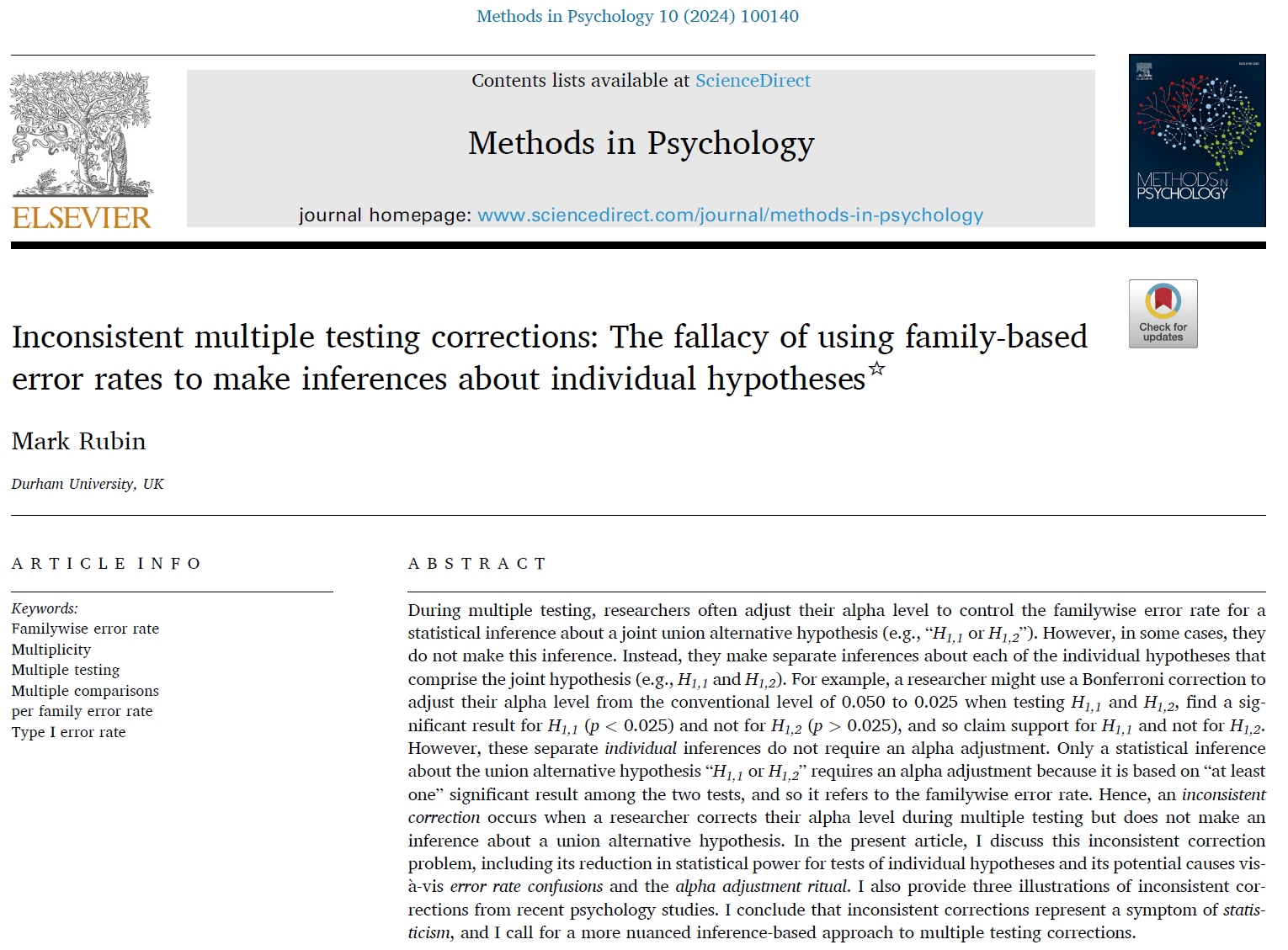 Methods in Psychology 10 (2024) 100140

ELSEVIER

Contents lists available at ScienceDirect

Methods in Psychology

journal homepage: www.sciencedirect.com/journal/methods-in-psychology

METHODS IN PSYCHOLOGY

Check for updates

Inconsistent multiple testing corrections: The fallacy of using family-based error rates to make inferences about individual hypotheses☆

Mark Rubin

Durham University, UK

ARTICLE INFO

Keywords:
Familywise error rate
Multiplicity
Multiple testing
Multiple comparisons
per family error rate
Type I error rate

ABSTRACT

During multiple testing, researchers often adjust their alpha level to control the familywise error rate for a statistical inference about a joint union alternative hypothesis (e.g., “$H_{1,1}$ or $H_{1,2}$”). However, in some cases, they do not make this inference. Instead, they make separate inferences about each of the individual hypotheses that comprise the joint hypothesis (e.g., $H_{1,1}$ and $H_{1,2}$). For example, a researcher might use a Bonferroni correction to adjust their alpha level from the conventional level of 0.050 to 0.025 when testing $H_{1,1}$ and $H_{1,2}$, find a significant result for $H_{1,1}$ ($p < 0.025$) and not for $H_{1,2}$ ($p > 0.025$), and so claim support for $H_{1,1}$ and not for $H_{1,2}$. However, these separate individual inferences do not require an alpha adjustment. Only a statistical inference about the union alternative hypothesis “$H_{1,1}$ or $H_{1,2}$” requires an alpha adjustment because it is based on “at least one” significant result among the two tests, and so it refers to the familywise error rate. Hence, an inconsistent correction occurs when a researcher corrects their alpha level during multiple testing but does not make an inference about a union alternative hypothesis. In the present article, I discuss this inconsistent correction problem, including its reduction in statistical power for tests of individual hypotheses and its potential causes vis-à-vis error rate confusions and the alpha adjustment ritual. I also provide three illustrations of inconsistent corrections from recent psychology studies. I conclude that inconsistent corrections represent a symptom of statisticism, and I call for a more nuanced inference-based approach to multiple testing corrections.